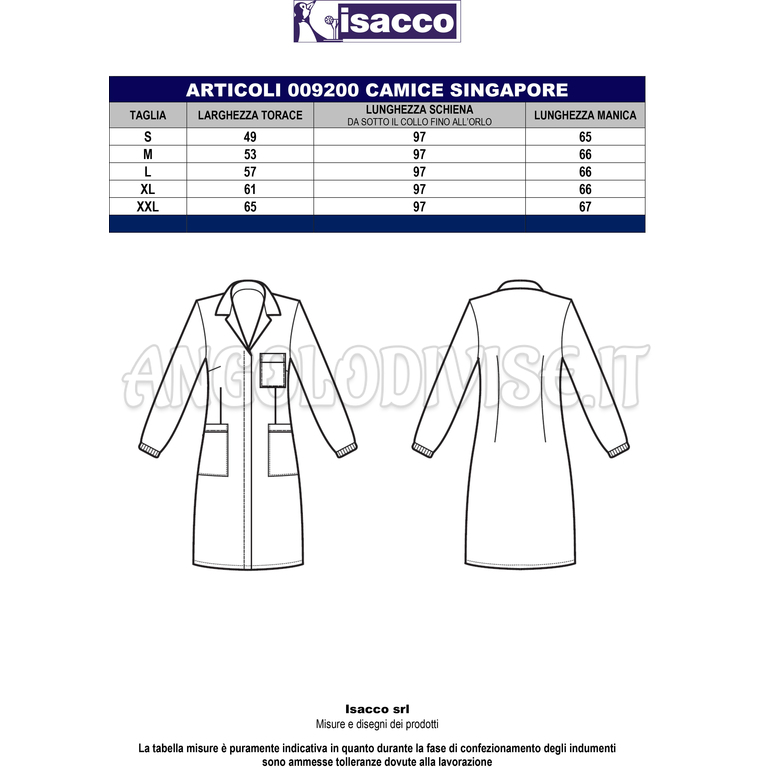 isacco

ARTICOLI 009200 CAMICE SINGAPORE

| TAGLIA | LARGHEZZA TORACE | LUNGHEZZA SCHIENA DA SOTTO IL COLLO FINO ALL'ORLO | LUNGHEZZA MANICA |
|---|---|---|---|
| S | 49 | 97 | 65 |
| M | 53 | 97 | 66 |
| L | 57 | 97 | 66 |
| XL | 61 | 97 | 66 |
| XXL | 65 | 97 | 67 |

ANGOLODIVISE.IT

Isacco srl
Misure e disegni dei prodotti

La tabella misure è puramente indicativa in quanto durante la fase di confezionamento degli indumenti sono ammesse tolleranze dovute alla lavorazione